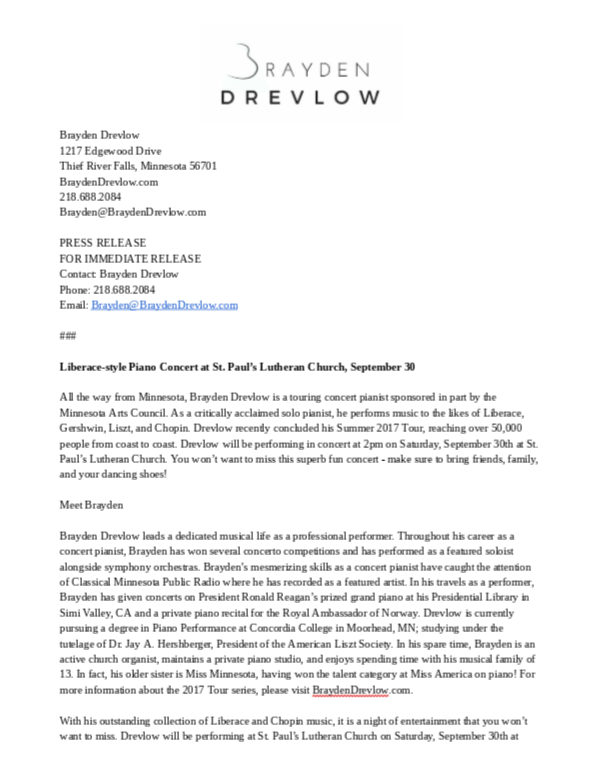 BRAYDEN
DREVLOW

Brayden Drevlow
1217 Edgewood Drive
Thief River Falls, Minnesota 56701
BraydenDrevlow.com
218.688.2084
Brayden@BraydenDrevlow.com

PRESS RELEASE
FOR IMMEDIATE RELEASE
Contact: Brayden Drevlow
Phone: 218.688.2084
Email: Brayden@BraydenDrevlow.com

###

Liberace-style Piano Concert at St. Paul's Lutheran Church, September 30

All the way from Minnesota, Brayden Drevlow is a touring concert pianist sponsored in part by the Minnesota Arts Council. As a critically acclaimed solo pianist, he performs music to the likes of Liberace, Gershwin, Liszt, and Chopin. Drevlow recently concluded his Summer 2017 Tour, reaching over 50,000 people from coast to coast. Drevlow will be performing in concert at 2pm on Saturday, September 30th at St. Paul's Lutheran Church. You won't want to miss this superb fun concert - make sure to bring friends, family, and your dancing shoes!

Meet Brayden

Brayden Drevlow leads a dedicated musical life as a professional performer. Throughout his career as a concert pianist, Brayden has won several concerto competitions and has performed as a featured soloist alongside symphony orchestras. Brayden's mesmerizing skills as a concert pianist have caught the attention of Classical Minnesota Public Radio where he has recorded as a featured artist. In his travels as a performer, Brayden has given concerts on President Ronald Reagan's prized grand piano at his Presidential Library in Simi Valley, CA and a private piano recital for the Royal Ambassador of Norway. Drevlow is currently pursuing a degree in Piano Performance at Concordia College in Moorhead, MN; studying under the tutelage of Dr. Jay A. Hershberger, President of the American Liszt Society. In his spare time, Brayden is an active church organist, maintains a private piano studio, and enjoys spending time with his musical family of 13. In fact, his older sister is Miss Minnesota, having won the talent category at Miss America on piano! For more information about the 2017 Tour series, please visit BraydenDrevlow.com.

With his outstanding collection of Liberace and Chopin music, it is a night of entertainment that you won't want to miss. Drevlow will be performing at St. Paul's Lutheran Church on Saturday, September 30th at